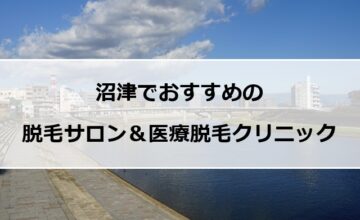 沼津でおすすめの

脱毛サロン＆医療脱毛クリニック